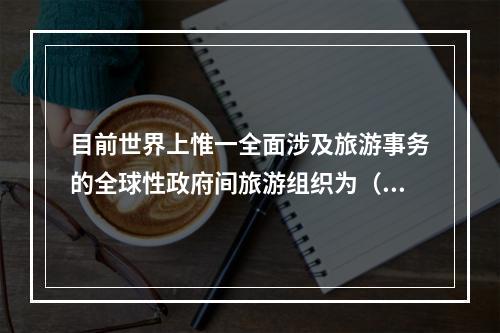 目前世界上惟一全面涉及旅游事务的全球性政府间旅游组织为（...